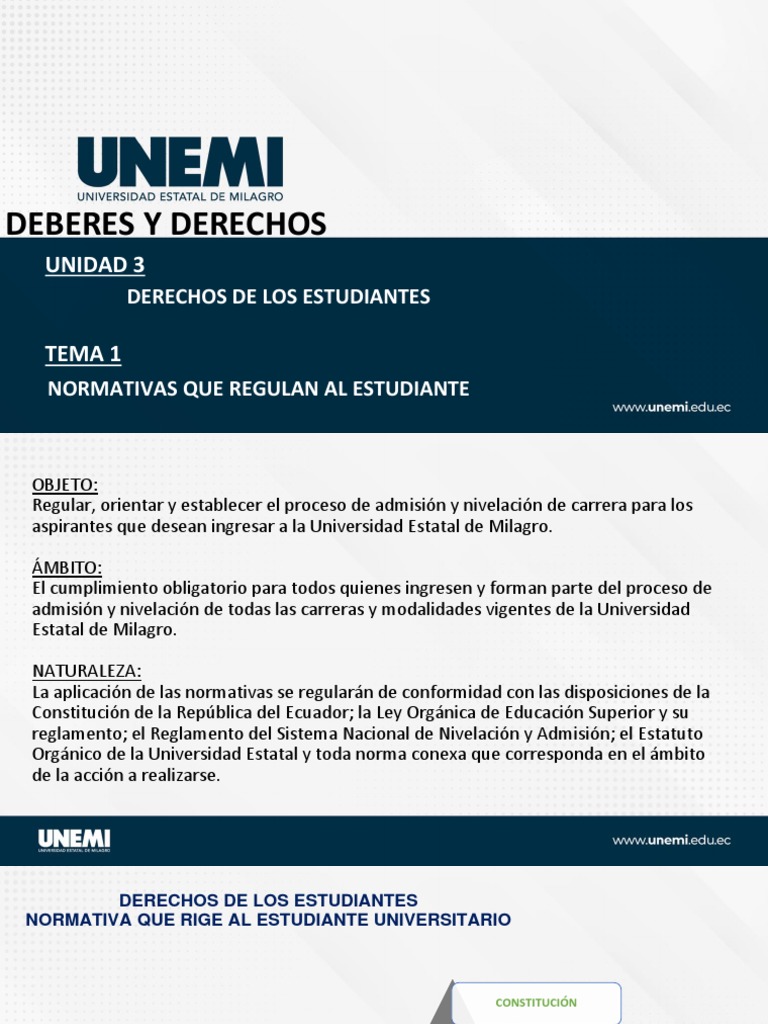 UNEMI
UNIVERSIDAD ESTATAL DE MILAGRO

DEBERES Y DERECHOS

UNIDAD 3

DERECHOS DE LOS ESTUDIANTES

TEMA 1

NORMATIVAS QUE REGULAN AL ESTUDIANTE

www.unemi.edu.ec

OBJETO:
Regular, orientar y establecer el proceso de admisión y nivelación de carrera para los aspirantes que desean ingresar a la Universidad Estatal de Milagro.

ÁMBITO:
El cumplimiento obligatorio para todos quienes ingresen y forman parte del proceso de admisión y nivelación de todas las carreras y modalidades vigentes de la Universidad Estatal de Milagro.

NATURALEZA:
La aplicación de las normativas se regularán de conformidad con las disposiciones de la Constitución de la República del Ecuador; la Ley Orgánica de Educación Superior y su reglamento; el Reglamento del Sistema Nacional de Nivelación y Admisión; el Estatuto Orgánico de la Universidad Estatal y toda norma conexa que corresponda en el ámbito de la acción a realizarse.

UNEMI
UNIVERSIDAD ESTATAL DE MILAGRO

www.unemi.edu.ec

DERECHOS DE LOS ESTUDIANTES
NORMATIVA QUE RIGE AL ESTUDIANTE UNIVERSITARIO

CONSTITUCIÓN